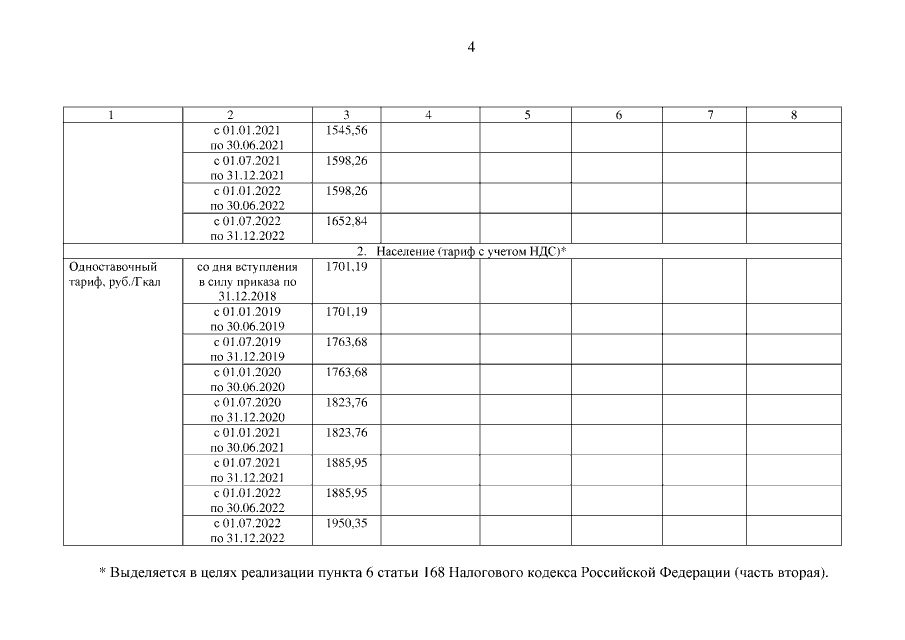 4

| 1 | 2 | 3 | 4 | 5 | 6 | 7 | 8 |
|---|---|---|---|---|---|---|---|
| | с 01.01.2021 по 30.06.2021 | 1545,56 | | | | | |
| | с 01.07.2021 по 31.12.2021 | 1598,26 | | | | | |
| | с 01.01.2022 по 30.06.2022 | 1598,26 | | | | | |
| | с 01.07.2022 по 31.12.2022 | 1652,84 | | | | | |
| 2. Население (тариф с учетом НДС)* | | | | | | | |
| Одноставочный тариф, руб./Гкал | со дня вступления в силу приказа по 31.12.2018 | 1701,19 | | | | | |
| | с 01.01.2019 по 30.06.2019 | 1701,19 | | | | | |
| | с 01.07.2019 по 31.12.2019 | 1763,68 | | | | | |
| | с 01.01.2020 по 30.06.2020 | 1763,68 | | | | | |
| | с 01.07.2020 по 31.12.2020 | 1823,76 | | | | | |
| | с 01.01.2021 по 30.06.2021 | 1823,76 | | | | | |
| | с 01.07.2021 по 31.12.2021 | 1885,95 | | | | | |
| | с 01.01.2022 по 30.06.2022 | 1885,95 | | | | | |
| | с 01.07.2022 по 31.12.2022 | 1950,35 | | | | | |

* Выделяется в целях реализации пункта 6 статьи 168 Налогового кодекса Российской Федерации (часть вторая).